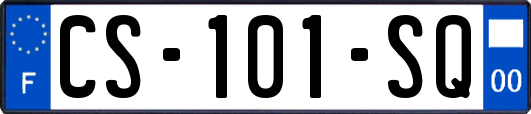 F

CS-101-SQ

00